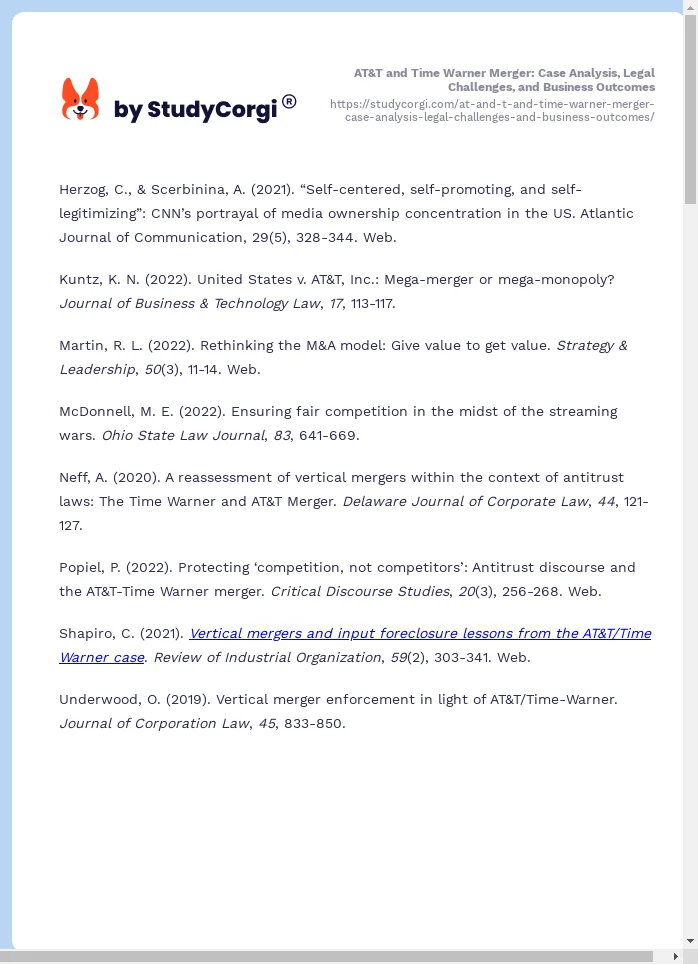 by StudyCorgi®

AT&T and Time Warner Merger: Case Analysis, Legal Challenges, and Business Outcomes
https://studycorgi.com/at-and-t-and-time-warner-merger-case-analysis-legal-challenges-and-business-outcomes/

Herzog, C., & Scerbinina, A. (2021). “Self-centered, self-promoting, and self-legitimizing”: CNN’s portrayal of media ownership concentration in the US. Atlantic Journal of Communication, 29(5), 328-344. Web.

Kuntz, K. N. (2022). United States v. AT&T, Inc.: Mega-merger or mega-monopoly? Journal of Business & Technology Law, 17, 113-117.

Martin, R. L. (2022). Rethinking the M&A model: Give value to get value. Strategy & Leadership, 50(3), 11-14. Web.

McDonnell, M. E. (2022). Ensuring fair competition in the midst of the streaming wars. Ohio State Law Journal, 83, 641-669.

Neff, A. (2020). A reassessment of vertical mergers within the context of antitrust laws: The Time Warner and AT&T Merger. Delaware Journal of Corporate Law, 44, 121-127.

Popiel, P. (2022). Protecting ‘competition, not competitors’: Antitrust discourse and the AT&T-Time Warner merger. Critical Discourse Studies, 20(3), 256-268. Web.

Shapiro, C. (2021). Vertical mergers and input foreclosure lessons from the AT&T/Time Warner case. Review of Industrial Organization, 59(2), 303-341. Web.

Underwood, O. (2019). Vertical merger enforcement in light of AT&T/Time-Warner. Journal of Corporation Law, 45, 833-850.